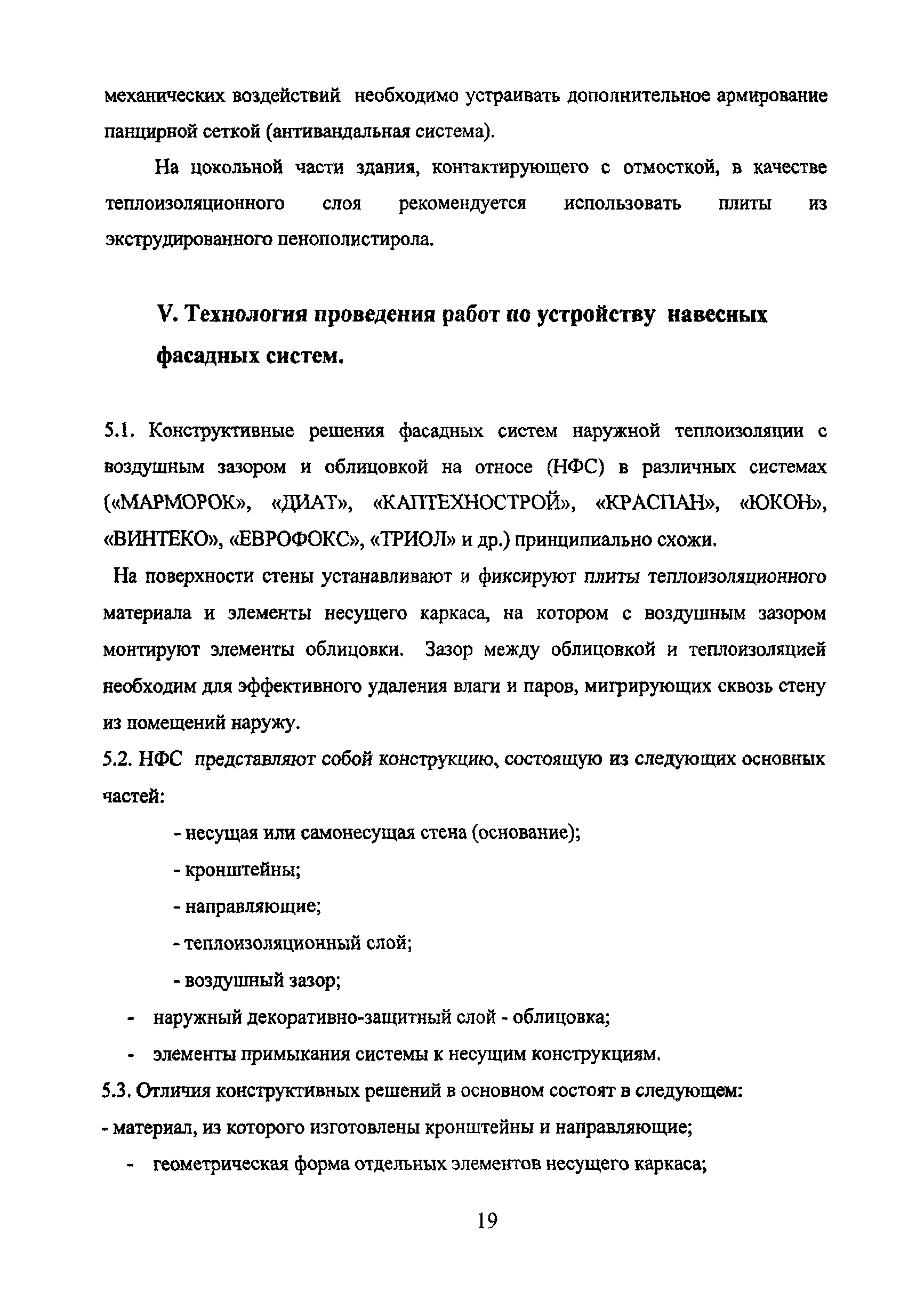 механических воздействий необходимо устраивать дополнительное армирование панцирной сеткой (антивандальная система).

На цокольной части здания, контактирующего с отмосткой, в качестве теплоизоляционного слоя рекомендуется использовать плиты из экструдированного пенополистирола.

V. Технология проведения работ по устройству навесных фасадных систем.

5.1. Конструктивные решения фасадных систем наружной теплоизоляции с воздушным зазором и облицовкой на относе (НФС) в различных системах («МАРМОРОК», «ДИАТ», «КАПТЕХНОСТРОЙ», «КРАСПАН», «ЮКОН», «ВИНТЕКО», «ЕВРОФОКС», «ТРИОЛ» и др.) принципиально схожи.

На поверхности стены устанавливают и фиксируют плиты теплоизоляционного материала и элементы несущего каркаса, на котором с воздушным зазором монтируют элементы облицовки. Зазор между облицовкой и теплоизоляцией необходим для эффективного удаления влаги и паров, мигрирующих сквозь стену из помещений наружу.

5.2. НФС представляют собой конструкцию, состоящую из следующих основных частей:

- несущая или самонесущая стена (основание);
- кронштейны;
- направляющие;
- теплоизоляционный слой;
- воздушный зазор;
- наружный декоративно-защитный слой - облицовка;
- элементы примыкания системы к несущим конструкциям.

5.3. Отличия конструктивных решений в основном состоят в следующем:
- материал, из которого изготовлены кронштейны и направляющие;
- геометрическая форма отдельных элементов несущего каркаса;

19